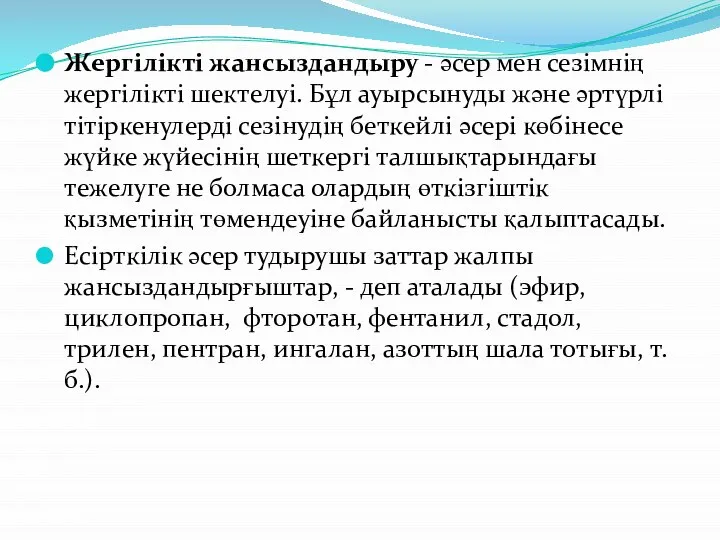 Жергілікті жансыздандыру - әсер мен сезімнің жергілікті шектелуі. Бұл ауырсынуды және әртүрлі тітіркенулерді сезінудің беткейлі әсері көбінесе жүйке жүйесінің шеткергі талшықтарындағы тежелуге не болмаса олардың өткізгіштік қызметінің төмендеуіне байланысты қалыптасады.

Есірткілік әсер тудырушы заттар жалпы жансыздандырғыштар, - деп аталады (эфир, циклопропан, фторотан, фентанил, стадол, трилен, пентран, ингалан, азоттың шала тотығы, т. б.).